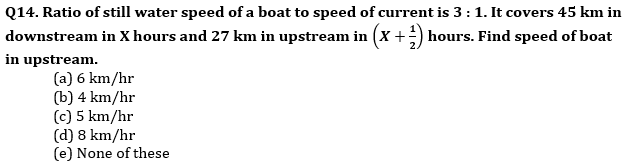 Q14. Ratio of still water speed of a boat to speed of current is 3 : 1. It covers 45 km in downstream in X hours and 27 km in upstream in $\left(X+\frac{1}{2}\right)$ hours. Find speed of boat in upstream.

(a) 6 km/hr
(b) 4 km/hr
(c) 5 km/hr
(d) 8 km/hr
(e) None of these